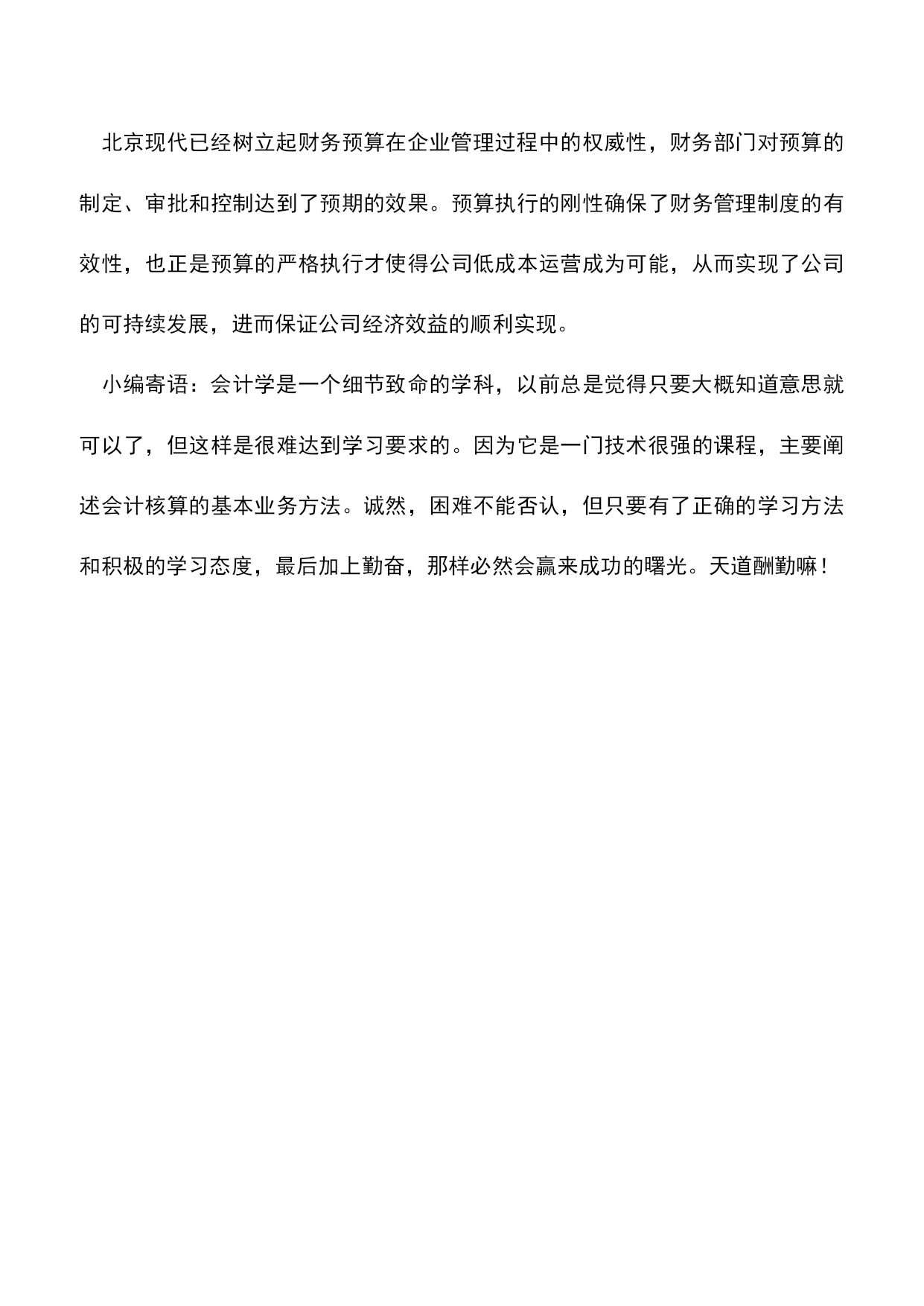 北京现代已经树立起财务预算在企业管理过程中的权威性，财务部门对预算的制定、审批和控制达到了预期的效果。预算执行的刚性确保了财务管理制度的有效性，也正是预算的严格执行才使得公司低成本运营成为可能，从而实现了公司的可持续发展，进而保证公司经济效益的顺利实现。

小编寄语：会计学是一个细节致命的学科，以前总是觉得只要大概知道意思就可以了，但这样是很难达到学习要求的。因为它是一门技术很强的课程，主要阐述会计核算的基本业务方法。诚然，困难不能否认，但只要有了正确的学习方法和积极的学习态度，最后加上勤奋，那样必然会赢来成功的曙光。天道酬勤嘛！